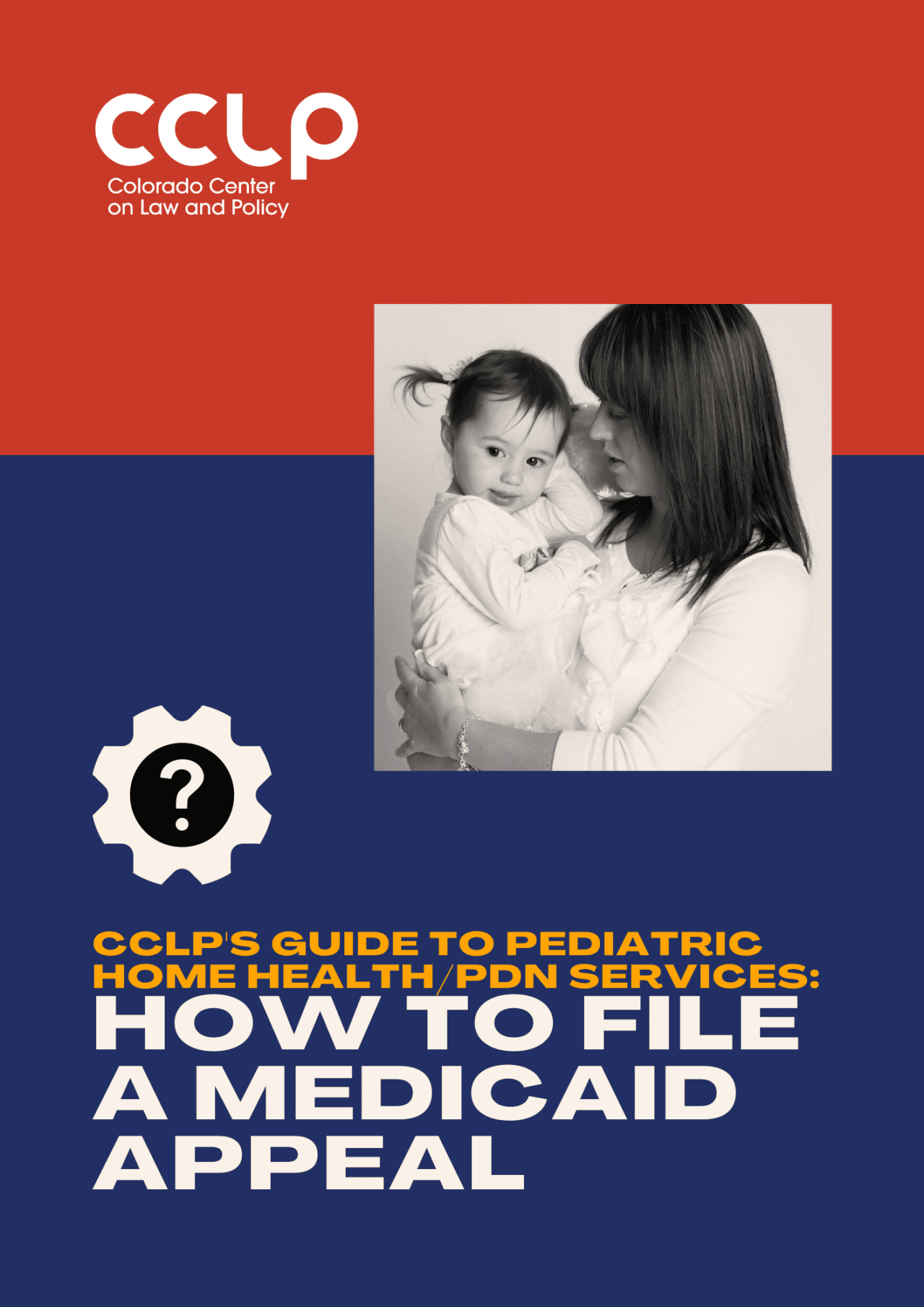 CCLP
Colorado Center on Law and Policy

?

CCLP'S GUIDE TO PEDIATRIC HOME HEALTH/PDN SERVICES:
HOW TO FILE A MEDICAID APPEAL